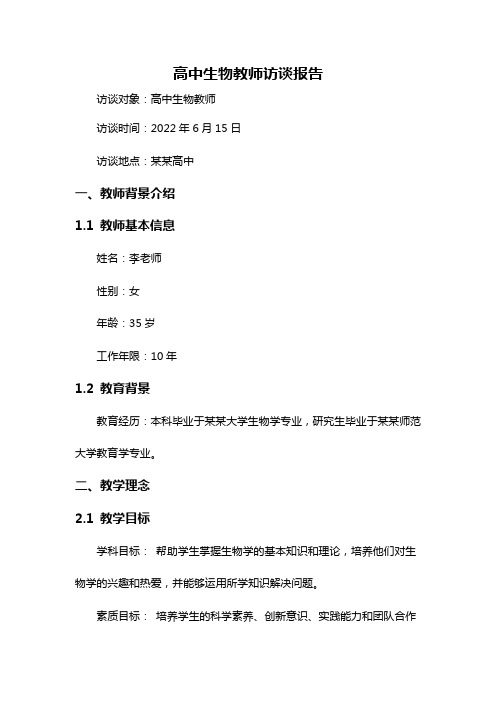 高中生物教师访谈报告

访谈对象：高中生物教师

访谈时间：2022 年 6 月 15 日

访谈地点：某某高中

一、教师背景介绍

1.1 教师基本信息

姓名：李老师

性别：女

年龄：35 岁

工作年限：10 年

1.2 教育背景

教育经历：本科毕业于某某大学生物学专业，研究生毕业于某某师范大学教育学专业。

二、教学理念

2.1 教学目标

学科目标： 帮助学生掌握生物学的基本知识和理论，培养他们对生物学的兴趣和热爱，并能够运用所学知识解决问题。

素质目标： 培养学生的科学素养、创新意识、实践能力和团队合作